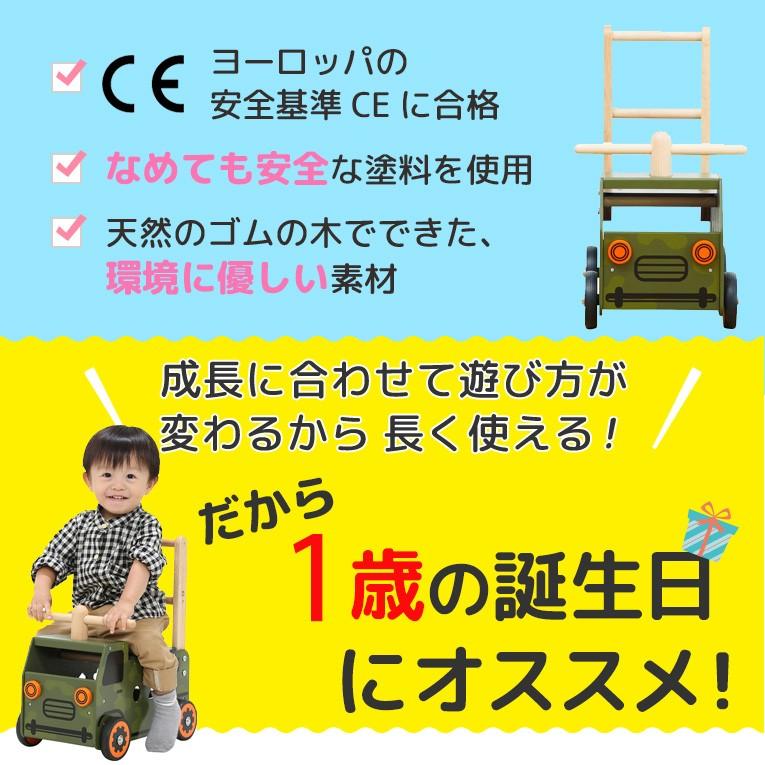 CE ヨーロッパの安全基準 CE に合格

なめても安全な塗料を使用

天然のゴムの木でできた、環境に優しい素材

成長に合わせて遊び方が変わるから 長く使える！

だから

1歳の誕生日にオススメ！